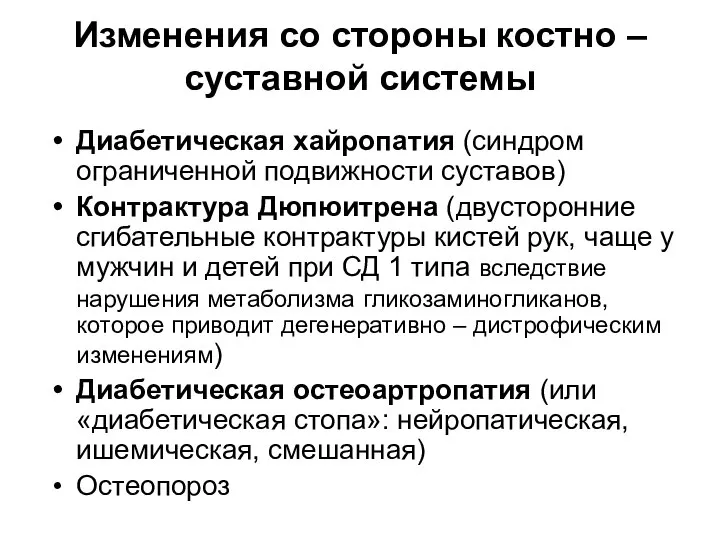 Изменения со стороны костно – суставной системы

• Диабетическая хайропатия (синдром ограниченной подвижности суставов)
• Контрактура Дюпюитрена (двусторонние сгибательные контрактуры кистей рук, чаще у мужчин и детей при СД 1 типа вследствие нарушения метаболизма гликозаминогликанов, которое приводит дегенеративно – дистрофическим изменениям)
• Диабетическая остеоартропатия (или «диабетическая стопа»: нейропатическая, ишемическая, смешанная)
• Остеопороз